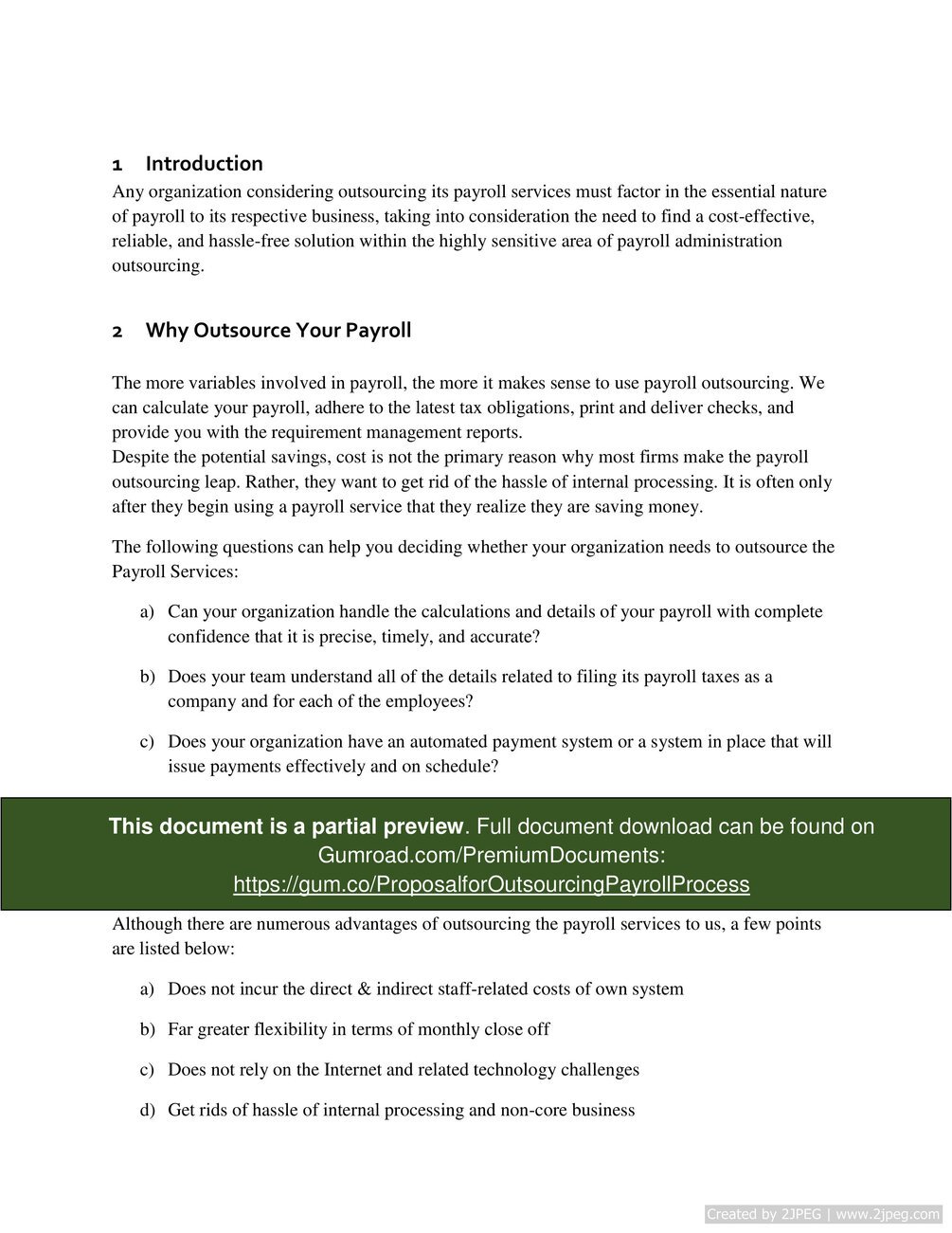 1 Introduction
Any organization considering outsourcing its payroll services must factor in the essential nature of payroll to its respective business, taking into consideration the need to find a cost-effective, reliable, and hassle-free solution within the highly sensitive area of payroll administration outsourcing.

2 Why Outsource Your Payroll

The more variables involved in payroll, the more it makes sense to use payroll outsourcing. We can calculate your payroll, adhere to the latest tax obligations, print and deliver checks, and provide you with the requirement management reports.
Despite the potential savings, cost is not the primary reason why most firms make the payroll outsourcing leap. Rather, they want to get rid of the hassle of internal processing. It is often only after they begin using a payroll service that they realize they are saving money.

The following questions can help you deciding whether your organization needs to outsource the Payroll Services:

a) Can your organization handle the calculations and details of your payroll with complete confidence that it is precise, timely, and accurate?

b) Does your team understand all of the details related to filing its payroll taxes as a company and for each of the employees?

c) Does your organization have an automated payment system or a system in place that will issue payments effectively and on schedule?

This document is a partial preview. Full document download can be found on Gumroad.com/PremiumDocuments: https://gum.co/ProposalforOutsourcingPayrollProcess

Although there are numerous advantages of outsourcing the payroll services to us, a few points are listed below:

a) Does not incur the direct & indirect staff-related costs of own system

b) Far greater flexibility in terms of monthly close off

c) Does not rely on the Internet and related technology challenges

d) Get rids of hassle of internal processing and non-core business

Created by 2JPEG | www.2jpeg.com